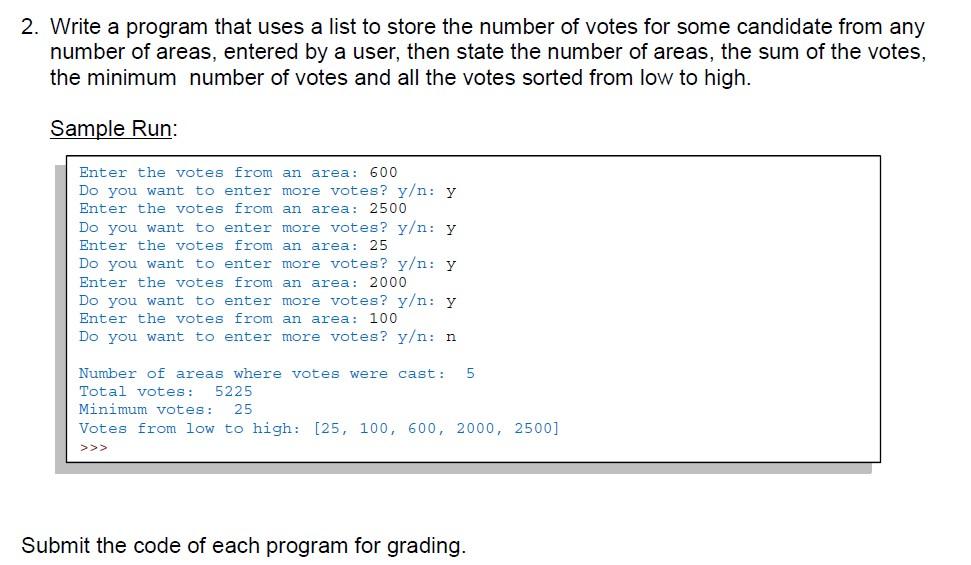 2. Write a program that uses a list to store the number of votes for some candidate from any number of areas, entered by a user, then state the number of areas, the sum of the votes, the minimum number of votes and all the votes sorted from low to high.

Sample Run:

Enter the votes from an area: 600
Do you want to enter more votes? y/n: y
Enter the votes from an area: 2500
Do you want to enter more votes? y/n: y
Enter the votes from an area: 25
Do you want to enter more votes? y/n: y
Enter the votes from an area: 2000
Do you want to enter more votes? y/n: y
Enter the votes from an area: 100
Do you want to enter more votes? y/n: n

Number of areas where votes were cast: 5
Total votes: 5225
Minimum votes: 25
Votes from low to high: [25, 100, 600, 2000, 2500]
>>>

Submit the code of each program for grading.